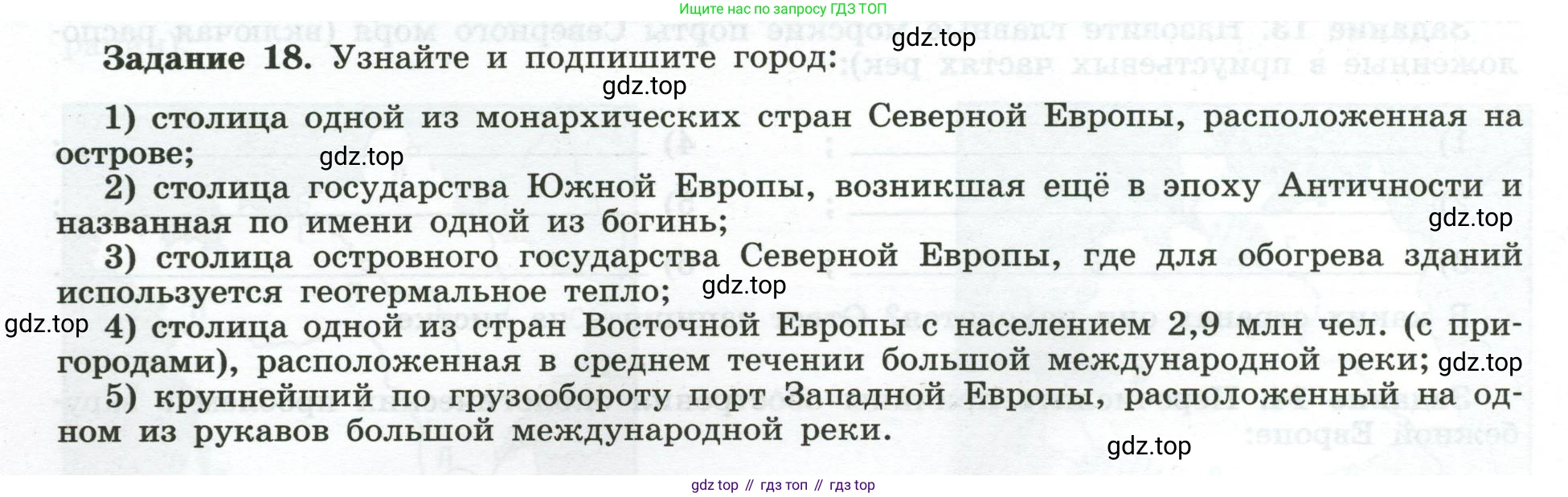 Ищите нас по запросу ГДЗ ТОП

Задание 18. Узнайте и подпишите город:

1) столица одной из монархических стран Северной Европы, расположенная на острове;

2) столица государства Южной Европы, возникшая ещё в эпоху Античности и названная по имени одной из богинь;

3) столица островного государства Северной Европы, где для обогрева зданий используется геотермальное тепло;

4) столица одной из стран Восточной Европы с населением 2,9 млн чел. (с пригородами), расположенная в среднем течении большой международной реки;

5) крупнейший по грузообороту порт Западной Европы, расположенный на одном из рукавов большой международной реки.

gdz top // гдз топ // гдз top

gdz.top